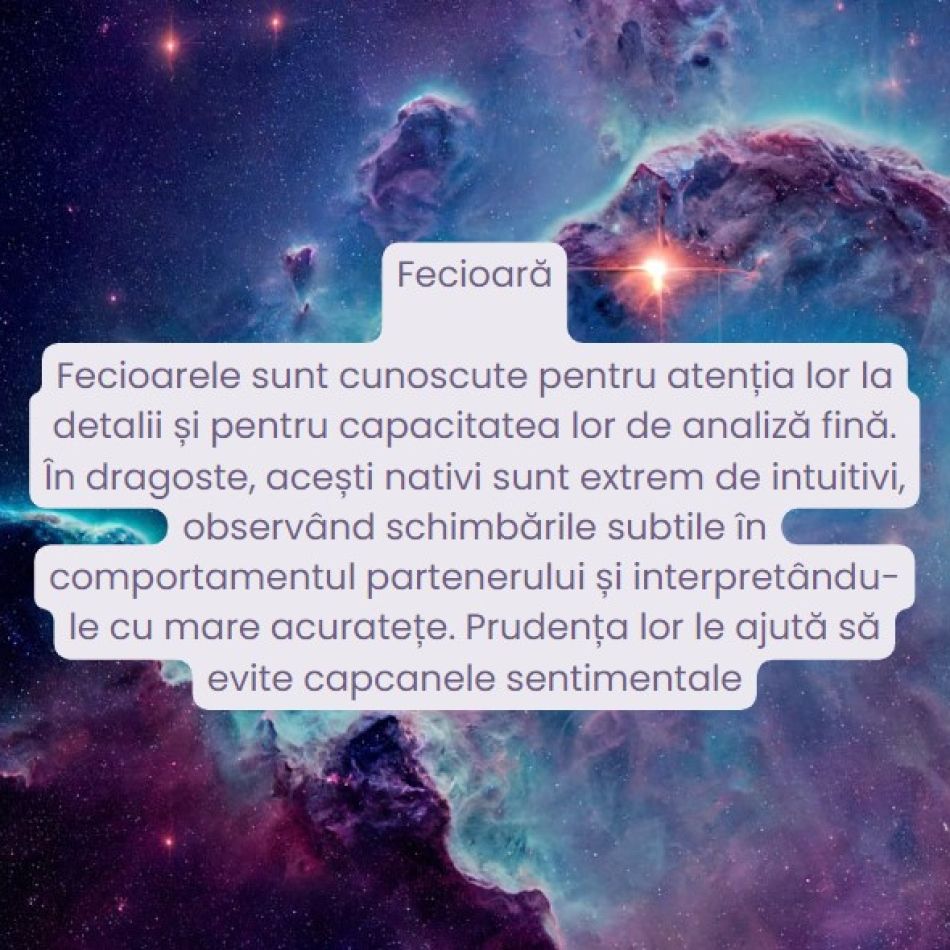 Fecioară

Fecioarele sunt cunoscute pentru atenția lor la detalii și pentru capacitatea lor de analiză fină. În dragoste, acești nativi sunt extrem de intuitivi, observând schimbările subtile în comportamentul partenerului și interpretându-le cu mare acuratețe. Prudența lor le ajută să evite capcanele sentimentale